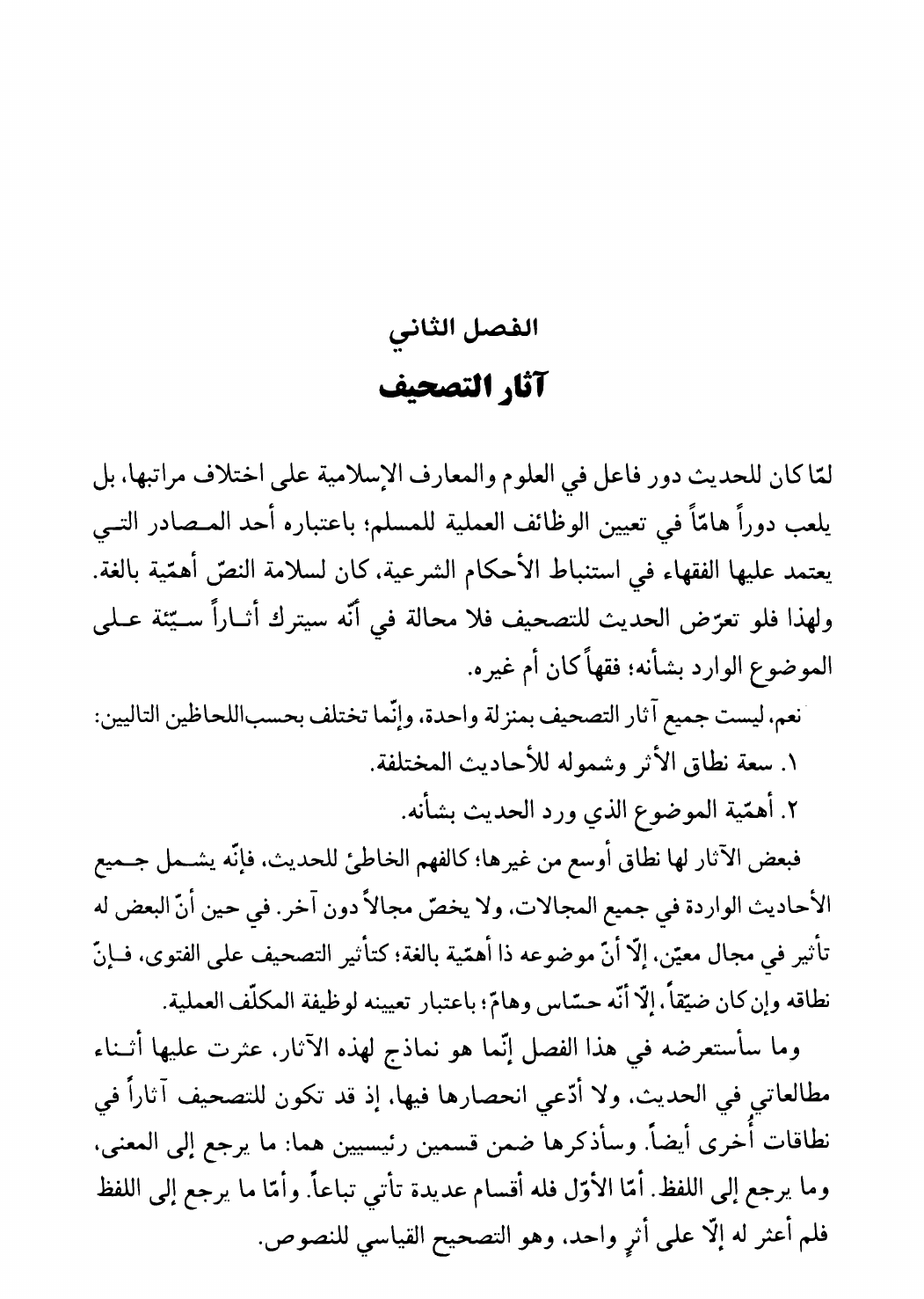 الفصل الثاني
آثار التصحيف

لمّا كان للحديث دور فاعل في العلوم والمعارف الإسلامية على اختلاف مراتبها، بل يلعب دوراً هامّاً في تعيين الوظائف العملية للمسلم؛ باعتباره أحد المصادر التي يعتمد عليها الفقهاء في استنباط الأحكام الشرعية، كان لسلامة النصّ أهمّية بالغة. ولهذا فلو تعرّض الحديث للتصحيف فلا محالة في أنّه سيترك أثاراً سيّئة على الموضوع الوارد بشأنه؛ فقهاً كان أم غيره.

نعم، ليست جميع آثار التصحيف بمنزلة واحدة، وإنّما تختلف بحسباللحاظين التاليين:
١. سعة نطاق الأثر وشموله للأحاديث المختلفة.
٢. أهمّية الموضوع الذي ورد الحديث بشأنه.

فبعض الآثار لها نطاق أوسع من غيرها؛ كالفهم الخاطئ للحديث، فإنّه يشمل جميع الأحاديث الواردة في جميع المجالات، ولا يخصّ مجالاً دون آخر. في حين أنّ البعض له تأثير في مجال معيّن، إلّا أنّ موضوعه ذا أهمّية بالغة؛ كتأثير التصحيف على الفتوى، فإنّ نطاقه وإن كان ضيّقاً، إلّا أنّه حسّاس وهامّ؛ باعتبار تعيينه لوظيفة المكلّف العملية.

وما سأستعرضه في هذا الفصل إنّما هو نماذج لهذه الآثار، عثرت عليها أثناء مطالعاتي في الحديث، ولا أدّعي انحصارها فيها، إذ قد تكون للتصحيف آثاراً في نطاقات أُخرى أيضاً. وسأذكرها ضمن قسمين رئيسيين هما: ما يرجع إلى المعنى، وما يرجع إلى اللفظ. أمّا الأوّل فله أقسام عديدة تأتي تباعاً. وأمّا ما يرجع إلى اللفظ فلم أعثر له إلّا على أثرٍ واحد، وهو التصحيح القياسي للنصوص.